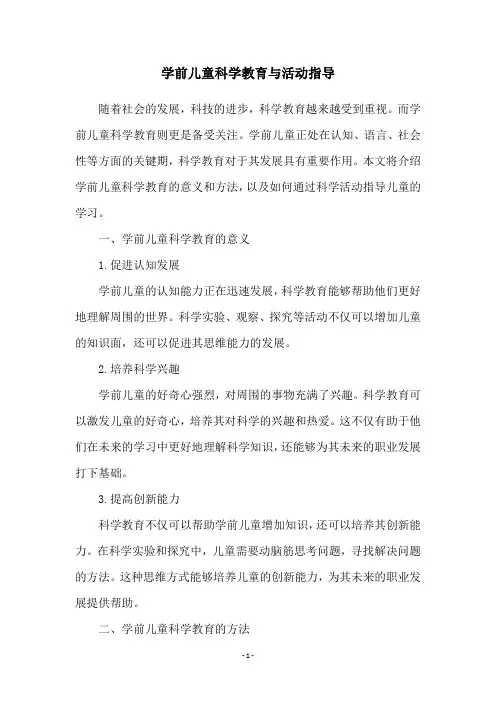 学前儿童科学教育与活动指导

随着社会的发展，科技的进步，科学教育越来越受到重视。而学前儿童科学教育则更是备受关注。学前儿童正处在认知、语言、社会性等方面的关键期，科学教育对于其发展具有重要作用。本文将介绍学前儿童科学教育的意义和方法，以及如何通过科学活动指导儿童的学习。

一、学前儿童科学教育的意义

1. 促进认知发展

学前儿童的认知能力正在迅速发展，科学教育能够帮助他们更好地理解周围的世界。科学实验、观察、探究等活动不仅可以增加儿童的知识面，还可以促进其思维能力的发展。

2. 培养科学兴趣

学前儿童的好奇心强烈，对周围的事物充满了兴趣。科学教育可以激发儿童的好奇心，培养其对科学的兴趣和热爱。这不仅有助于他们在未来的学习中更好地理解科学知识，还能够为其未来的职业发展打下基础。

3. 提高创新能力

科学教育不仅可以帮助学前儿童增加知识，还可以培养其创新能力。在科学实验和探究中，儿童需要动脑筋思考问题，寻找解决问题的方法。这种思维方式能够培养儿童的创新能力，为其未来的职业发展提供帮助。

二、学前儿童科学教育的方法

- 1 -